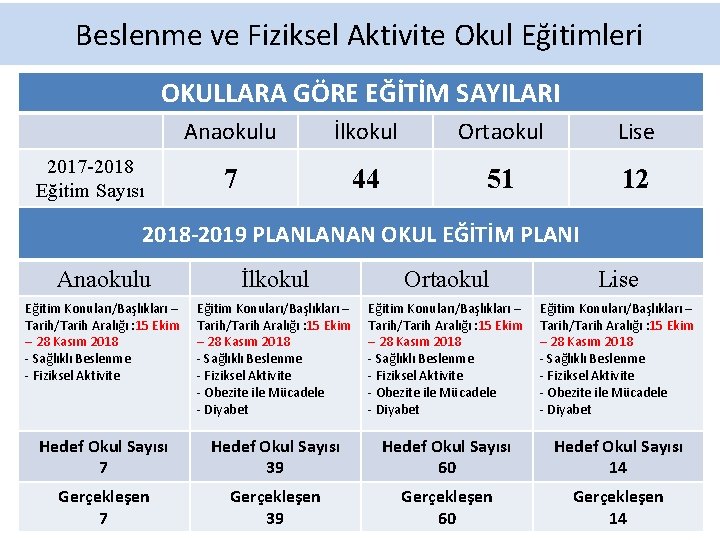 Beslenme ve Fiziksel Aktivite Okul Eğitimleri

OKULLARA GÖRE EĞİTİM SAYILARI

| | Anaokulu | İlkokul | Ortaokul | Lise |
|---|---|---|---|---|
| 2017-2018 Eğitim Sayısı | 7 | 44 | 51 | 12 |

2018-2019 PLANLANAN OKUL EĞİTİM PLANI

| Anaokulu | İlkokul | Ortaokul | Lise |
|---|---|---|---|
| Eğitim Konuları/Başlıkları – Tarih/Tarih Aralığı :15 Ekim – 28 Kasım 2018 - Sağlıklı Beslenme - Fiziksel Aktivite | Eğitim Konuları/Başlıkları – Tarih/Tarih Aralığı :15 Ekim – 28 Kasım 2018 - Sağlıklı Beslenme - Fiziksel Aktivite - Obezite ile Mücadele - Diyabet | Eğitim Konuları/Başlıkları – Tarih/Tarih Aralığı :15 Ekim – 28 Kasım 2018 - Sağlıklı Beslenme - Fiziksel Aktivite - Obezite ile Mücadele - Diyabet | Eğitim Konuları/Başlıkları – Tarih/Tarih Aralığı :15 Ekim – 28 Kasım 2018 - Sağlıklı Beslenme - Fiziksel Aktivite - Obezite ile Mücadele - Diyabet |
| Hedef Okul Sayısı 7 | Hedef Okul Sayısı 39 | Hedef Okul Sayısı 60 | Hedef Okul Sayısı 14 |
| Gerçekleşen 7 | Gerçekleşen 39 | Gerçekleşen 60 | Gerçekleşen 14 |